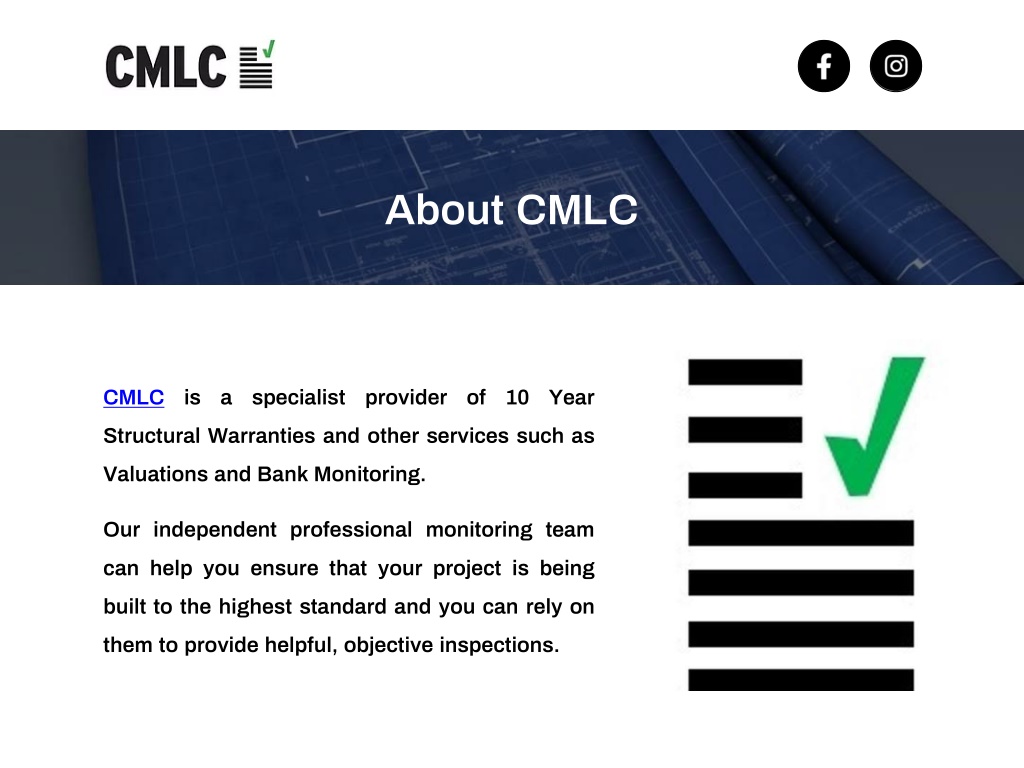 CMLC

About CMLC

CMLC is a specialist provider of 10 Year Structural Warranties and other services such as Valuations and Bank Monitoring.

Our independent professional monitoring team can help you ensure that your project is being built to the highest standard and you can rely on them to provide helpful, objective inspections.